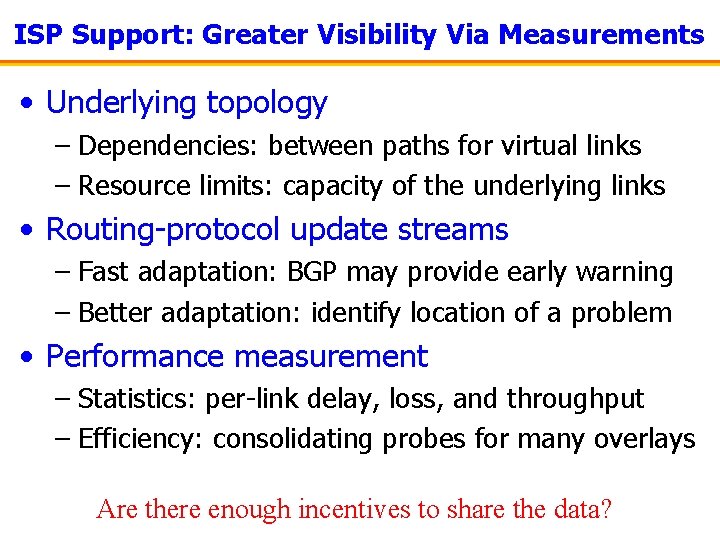 ISP Support: Greater Visibility Via Measurements

• Underlying topology
– Dependencies: between paths for virtual links
– Resource limits: capacity of the underlying links

• Routing-protocol update streams
– Fast adaptation: BGP may provide early warning
– Better adaptation: identify location of a problem

• Performance measurement
– Statistics: per-link delay, loss, and throughput
– Efficiency: consolidating probes for many overlays

Are there enough incentives to share the data?